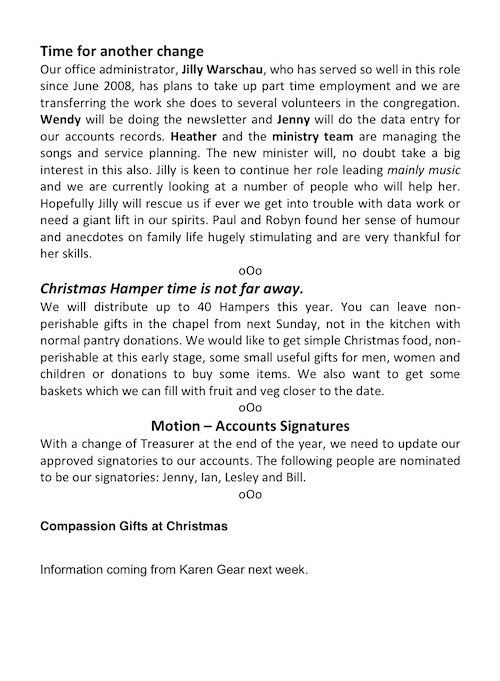 Time for another change
Our office administrator, Jilly Warschau, who has served so well in this role since June 2008, has plans to take up part time employment and we are transferring the work she does to several volunteers in the congregation. Wendy will be doing the newsletter and Jenny will do the data entry for our accounts records. Heather and the ministry team are managing the songs and service planning. The new minister will, no doubt take a big interest in this also. Jilly is keen to continue her role leading mainly music and we are currently looking at a number of people who will help her. Hopefully Jilly will rescue us if ever we get into trouble with data work or need a giant lift in our spirits. Paul and Robyn found her sense of humour and anecdotes on family life hugely stimulating and are very thankful for her skills.

oOo

Christmas Hamper time is not far away.
We will distribute up to 40 Hampers this year. You can leave non-perishable gifts in the chapel from next Sunday, not in the kitchen with normal pantry donations. We would like to get simple Christmas food, non-perishable at this early stage, some small useful gifts for men, women and children or donations to buy some items. We also want to get some baskets which we can fill with fruit and veg closer to the date.

oOo

Motion – Accounts Signatures
With a change of Treasurer at the end of the year, we need to update our approved signatories to our accounts. The following people are nominated to be our signatories: Jenny, Ian, Lesley and Bill.

oOo

Compassion Gifts at Christmas

Information coming from Karen Gear next week.